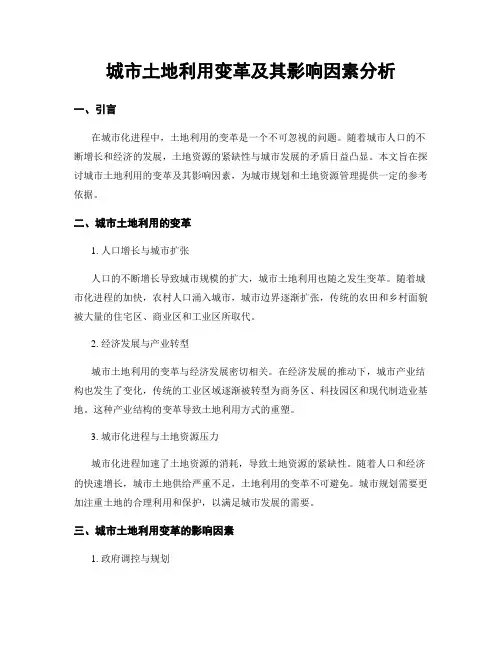 城市土地利用变革及其影响因素分析

一、引言

在城市化进程中，土地利用的变革是一个不可忽视的问题。随着城市人口的不断增长和经济的发展，土地资源的紧缺性与城市发展的矛盾日益凸显。本文旨在探讨城市土地利用的变革及其影响因素，为城市规划和土地资源管理提供一定的参考依据。

二、城市土地利用的变革

1. 人口增长与城市扩张

人口的不断增长导致城市规模的扩大，城市土地利用也随之发生变革。随着城市化进程的加快，农村人口涌入城市，城市边界逐渐扩张，传统的农田和乡村面貌被大量的住宅区、商业区和工业区所取代。

2. 经济发展与产业转型

城市土地利用的变革与经济发展密切相关。在经济发展的推动下，城市产业结构也发生了变化，传统的工业区域逐渐被转型为商务区、科技园区和现代制造业基地。这种产业结构的变革导致土地利用方式的重塑。

3. 城市化进程与土地资源压力

城市化进程加速了土地资源的消耗，导致土地资源的紧缺性。随着人口和经济的快速增长，城市土地供给严重不足，土地利用的变革不可避免。城市规划需要更加注重土地的合理利用和保护，以满足城市发展的需要。

三、城市土地利用变革的影响因素

1. 政府调控与规划